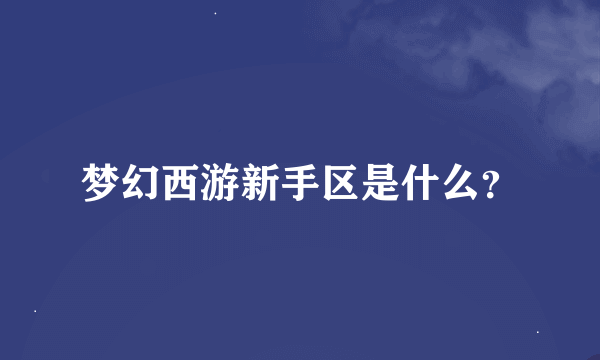 梦幻西游新手区是什么?